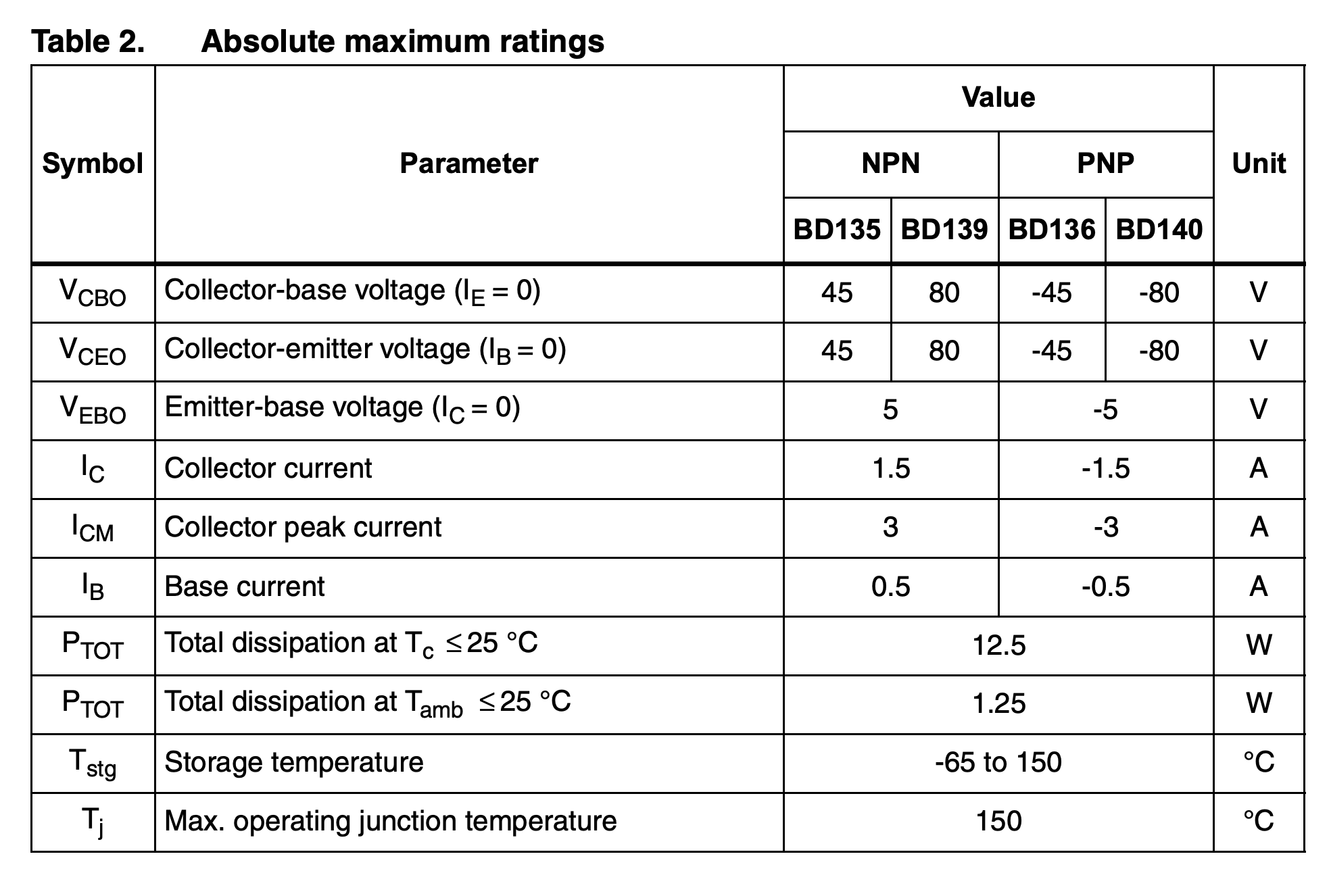 Table 2. Absolute maximum ratings

| Symbol | Parameter | Value | | | | Unit |
|---|---|---|---|---|---|---|
| | | NPN | | PNP | | |
| | | BD135 | BD139 | BD136 | BD140 | |
| $V_{CBO}$ | Collector-base voltage ($I_E = 0$) | 45 | 80 | -45 | -80 | V |
| $V_{CEO}$ | Collector-emitter voltage ($I_B = 0$) | 45 | 80 | -45 | -80 | V |
| $V_{EBO}$ | Emitter-base voltage ($I_C = 0$) | 5 | | -5 | | V |
| $I_C$ | Collector current | 1.5 | | -1.5 | | A |
| $I_{CM}$ | Collector peak current | 3 | | -3 | | A |
| $I_B$ | Base current | 0.5 | | -0.5 | | A |
| $P_{TOT}$ | Total dissipation at $T_c \leq 25$ °C | 12.5 | | | | W |
| $P_{TOT}$ | Total dissipation at $T_{amb} \leq 25$ °C | 1.25 | | | | W |
| $T_{stg}$ | Storage temperature | -65 to 150 | | | | °C |
| $T_j$ | Max. operating junction temperature | 150 | | | | °C |